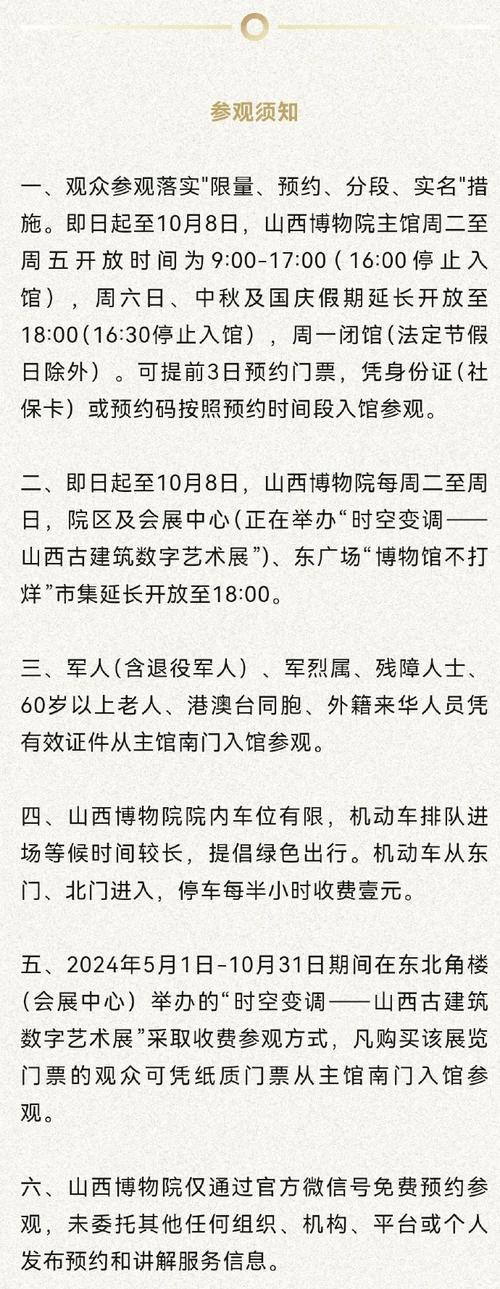 参观须知

一、观众参观落实"限量、预约、分段、实名"措施。即日起至10月8日，山西博物院主馆周二至周五开放时间为9:00-17:00（16:00停止入馆），周六日、中秋及国庆假期延长开放至18:00(16:30停止入馆），周一闭馆(法定节假日除外）。可提前3日预约门票，凭身份证(社保卡）或预约码按照预约时间段入馆参观。

二、即日起至10月8日，山西博物院每周二至周日，院区及会展中心(正在举办“时空变调——山西古建筑数字艺术展”)、东广场“博物馆不打烊”市集延长开放至18:00。

三、军人(含退役军人）、军烈属、残障人士、60岁以上老人、港澳台同胞、外籍来华人员凭有效证件从主馆南门入馆参观。

四、山西博物院院内车位有限，机动车排队进场等候时间较长，提倡绿色出行。机动车从东门、北门进入，停车每半小时收费壹元。

五、2024年5月1日-10月31日期间在东北角楼(会展中心）举办的“时空变调——山西古建筑数字艺术展”采取收费参观方式，凡购买该展览门票的观众可凭纸质门票从主馆南门入馆参观。

六、山西博物院仅通过官方微信号免费预约参观，未委托其他任何组织、机构、平台或个人发布预约和讲解服务信息。